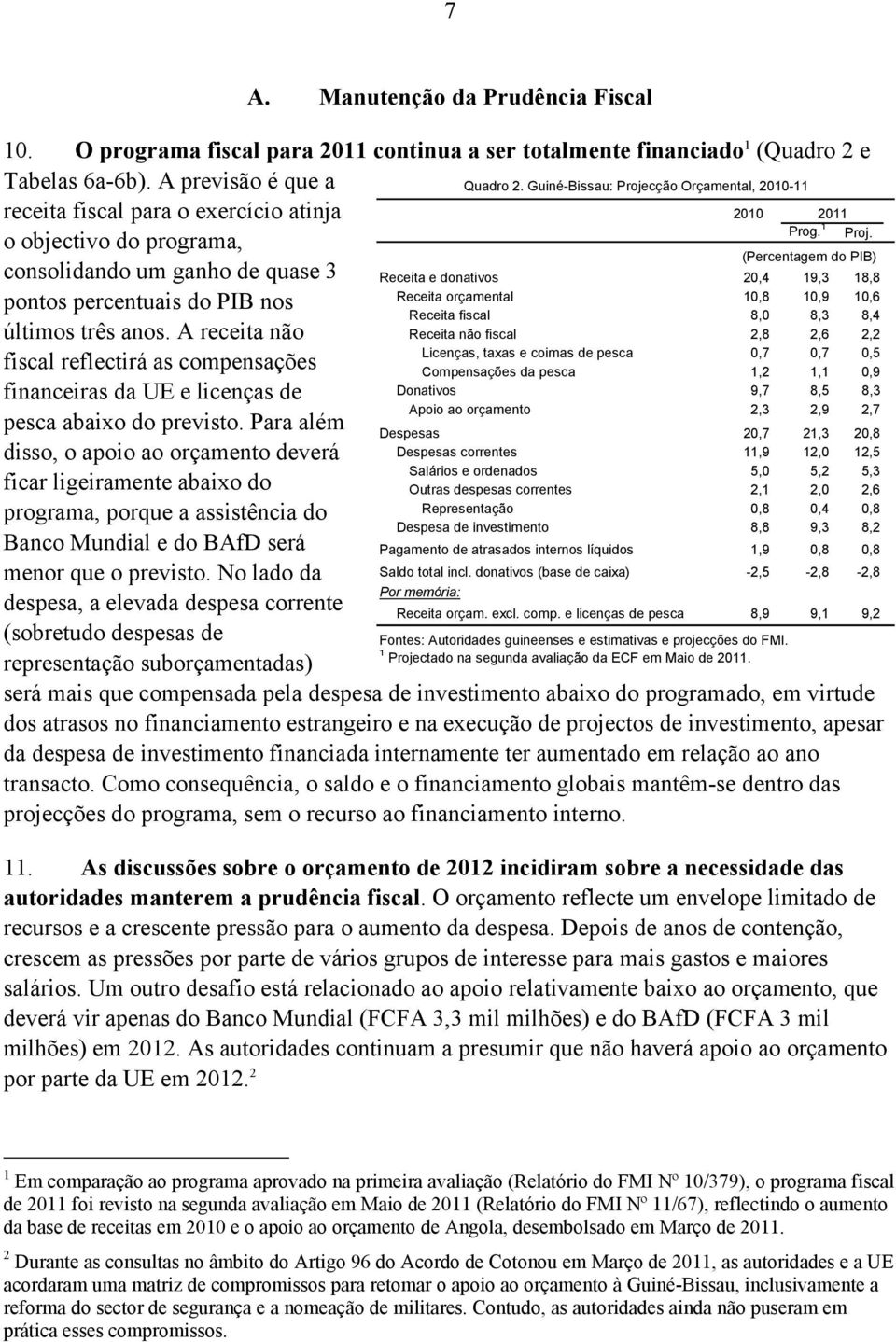 7

A. Manutenção da Prudência Fiscal

10. O programa fiscal para 2011 continua a ser totalmente financiado$^1$ (Quadro 2 e Tabelas 6a-6b). A previsão é que a receita fiscal para o exercício atinja o objectivo do programa, consolidando um ganho de quase 3 pontos percentuais do PIB nos últimos três anos. A receita não fiscal reflectirá as compensações financeiras da UE e licenças de pesca abaixo do previsto. Para além disso, o apoio ao orçamento deverá ficar ligeiramente abaixo do programa, porque a assistência do Banco Mundial e do BAfD será menor que o previsto. No lado da despesa, a elevada despesa corrente (sobretudo despesas de representação suborçamentadas) será mais que compensada pela despesa de investimento abaixo do programado, em virtude dos atrasos no financiamento estrangeiro e na execução de projectos de investimento, apesar da despesa de investimento financiada internamente ter aumentado em relação ao ano transacto. Como consequência, o saldo e o financiamento globais mantêm-se dentro das projecções do programa, sem o recurso ao financiamento interno.

Quadro 2. Guiné-Bissau: Projecção Orçamental, 2010-11

| | 2010 | 2011 Prog.$^1$ | 2011 Proj. |
|---|---|---|---|
| | (Percentagem do PIB) | | |
| Receita e donativos | 20,4 | 19,3 | 18,8 |
| Receita orçamental | 10,8 | 10,9 | 10,6 |
| Receita fiscal | 8,0 | 8,3 | 8,4 |
| Receita não fiscal | 2,8 | 2,6 | 2,2 |
| Licenças, taxas e coimas de pesca | 0,7 | 0,7 | 0,5 |
| Compensações da pesca | 1,2 | 1,1 | 0,9 |
| Donativos | 9,7 | 8,5 | 8,3 |
| Apoio ao orçamento | 2,3 | 2,9 | 2,7 |
| Despesas | 20,7 | 21,3 | 20,8 |
| Despesas correntes | 11,9 | 12,0 | 12,5 |
| Salários e ordenados | 5,0 | 5,2 | 5,3 |
| Outras despesas correntes | 2,1 | 2,0 | 2,6 |
| Representação | 0,8 | 0,4 | 0,8 |
| Despesa de investimento | 8,8 | 9,3 | 8,2 |
| Pagamento de atrasados internos líquidos | 1,9 | 0,8 | 0,8 |
| Saldo total incl. donativos (base de caixa) | -2,5 | -2,8 | -2,8 |
| Por memória: | | | |
| Receita orçam. excl. comp. e licenças de pesca | 8,9 | 9,1 | 9,2 |

Fontes: Autoridades guineenses e estimativas e projecções do FMI.
$^1$ Projectado na segunda avaliação da ECF em Maio de 2011.

11. As discussões sobre o orçamento de 2012 incidiram sobre a necessidade das autoridades manterem a prudência fiscal. O orçamento reflecte um envelope limitado de recursos e a crescente pressão para o aumento da despesa. Depois de anos de contenção, crescem as pressões por parte de vários grupos de interesse para mais gastos e maiores salários. Um outro desafio está relacionado ao apoio relativamente baixo ao orçamento, que deverá vir apenas do Banco Mundial (FCFA 3,3 mil milhões) e do BAfD (FCFA 3 mil milhões) em 2012. As autoridades continuam a presumir que não haverá apoio ao orçamento por parte da UE em 2012.$^2$

$^1$ Em comparação ao programa aprovado na primeira avaliação (Relatório do FMI Nº 10/379), o programa fiscal de 2011 foi revisto na segunda avaliação em Maio de 2011 (Relatório do FMI Nº 11/67), reflectindo o aumento da base de receitas em 2010 e o apoio ao orçamento de Angola, desembolsado em Março de 2011.

$^2$ Durante as consultas no âmbito do Artigo 96 do Acordo de Cotonou em Março de 2011, as autoridades e a UE acordaram uma matriz de compromissos para retomar o apoio ao orçamento à Guiné-Bissau, inclusivamente a reforma do sector de segurança e a nomeação de militares. Contudo, as autoridades ainda não puseram em prática esses compromissos.